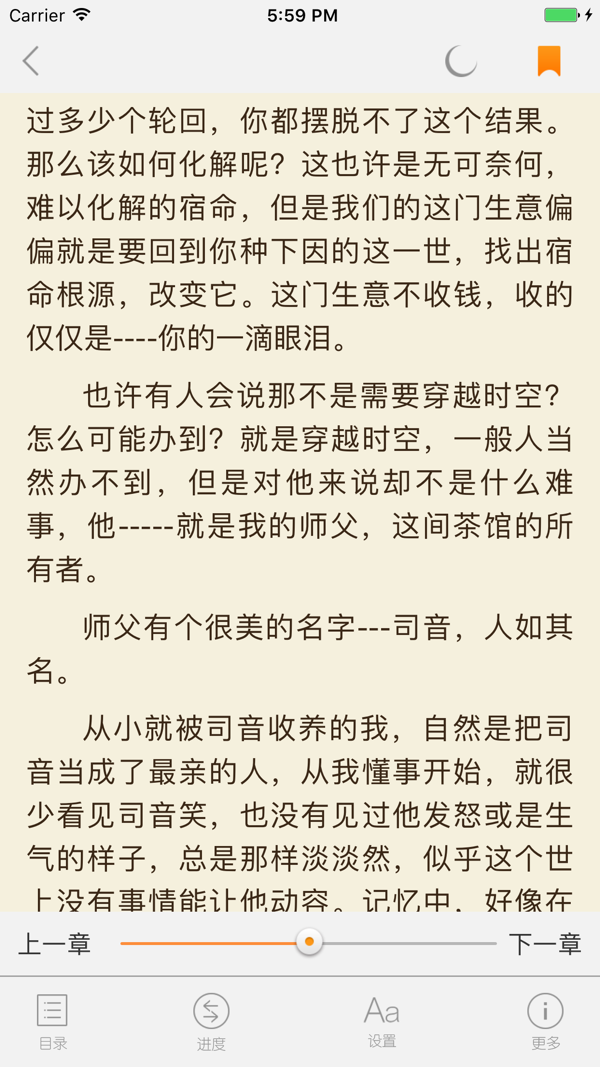 Carrier
5:59 PM

过多少个轮回，你都摆脱不了这个结果。那么该如何化解呢？这也许是无可奈何，难以化解的宿命，但是我们的这门生意偏偏就是要回到你种下因的这一世，找出宿命根源，改变它。这门生意不收钱，收的仅仅是----你的一滴眼泪。

也许有人会说那不是需要穿越时空？怎么可能办到？就是穿越时空，一般人当然办不到，但是对他来说却不是什么难事，他-----就是我的师父，这间茶馆的所有者。

师父有个很美的名字---司音，人如其名。

从小就被司音收养的我，自然是把司音当成了最亲的人，从我懂事开始，就很少看见司音笑，也没有见过他发怒或是生气的样子，总是那样淡淡然，似乎这个世上没有事情能让他动容。记忆中，好像在

上一章
下一章
目录
进度
Aa
设置
更多